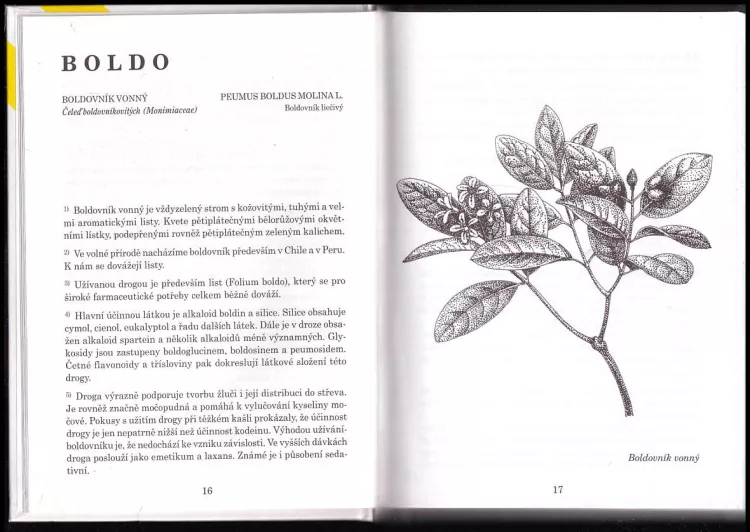 BOLDO

BOLDOVNÍK VONNÝ
Čeleď boldovníkovitých (Monimiaceae)

PEUMUS BOLDUS MOLINA L.
Boldovník liečivý

1) Boldovník vonný je vždyzelený strom s kožovitými, tuhými a velmi aromatickými listy. Kvete pětiplátečnými bělorůžovými okvětními lístky, podepřenými rovněž pětiplátečným zeleným kalichem.

2) Ve volné přírodě nacházíme boldovník především v Chile a v Peru. K nám se dovážejí listy.

3) Užívanou drogou je především list (Folium boldo), který se pro široké farmaceutické potřeby celkem běžně dováží.

4) Hlavní účinnou látkou je alkaloid boldin a silice. Silice obsahuje cymol, cienol, eukalyptol a řadu dalších látek. Dále je v droze obsažen alkaloid spartein a několik alkaloidů méně významných. Glykosidy jsou zastupeny boldoglucinem, boldosinem a peumosidem. Četné flavonoidy a třísloviny pak dokreslují látkové složení této drogy.

5) Droga výrazně podporuje tvorbu žluči i její distribuci do střeva. Je rovněž značně močopudná a pomáhá k vylučování kyseliny močové. Pokusy s užitím drogy při těžkém kašli prokázaly, že účinnost drogy je jen nepatrně nižší než účinnost kodeinu. Výhodou užívání boldovníku je, že nedochází ke vzniku závislosti. Ve vyšších dávkách droga poslouží jako emetikum a laxans. Známé je i působení sedativní.

16

Boldovník vonný

17